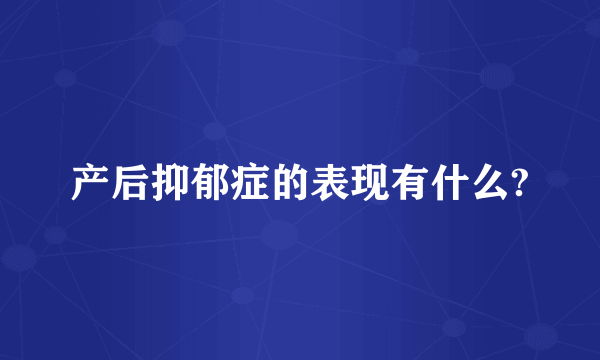 产后抑郁症的表现有什么?